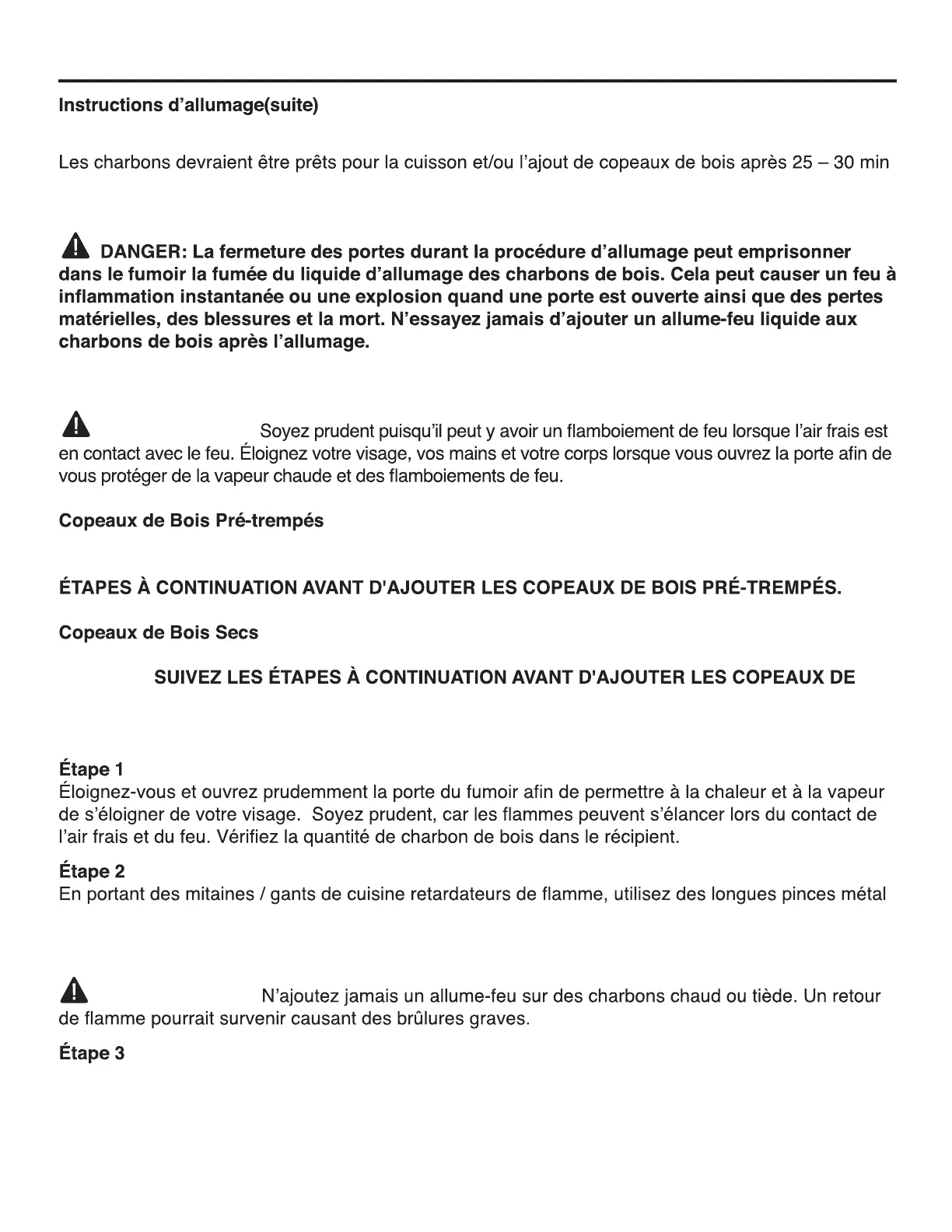 Instructions d’allumage(suite)

Les charbons devraient être prêts pour la cuisson et/ou l’ajout de copeaux de bois après 25 – 30 min

DANGER: La fermeture des portes durant la procédure d’allumage peut emprisonner dans le fumoir la fumée du liquide d’allumage des charbons de bois. Cela peut causer un feu à inflammation instantanée ou une explosion quand une porte est ouverte ainsi que des pertes matérielles, des blessures et la mort. N’essayez jamais d’ajouter un allume-feu liquide aux charbons de bois après l’allumage.

Soyez prudent puisqu’il peut y avoir un flamboiement de feu lorsque l’air frais est en contact avec le feu. Éloignez votre visage, vos mains et votre corps lorsque vous ouvrez la porte afin de vous protéger de la vapeur chaude et des flamboiements de feu.

Copeaux de Bois Pré-trempés

ÉTAPES À CONTINUATION AVANT D'AJOUTER LES COPEAUX DE BOIS PRÉ-TREMPÉS.

Copeaux de Bois Secs

SUIVEZ LES ÉTAPES À CONTINUATION AVANT D'AJOUTER LES COPEAUX DE

Étape 1
Éloignez-vous et ouvrez prudemment la porte du fumoir afin de permettre à la chaleur et à la vapeur de s’éloigner de votre visage. Soyez prudent, car les flammes peuvent s’élancer lors du contact de l’air frais et du feu. Vérifiez la quantité de charbon de bois dans le récipient.

Étape 2
En portant des mitaines / gants de cuisine retardateurs de flamme, utilisez des longues pinces métal

N’ajoutez jamais un allume-feu sur des charbons chaud ou tiède. Un retour de flamme pourrait survenir causant des brûlures graves.

Étape 3